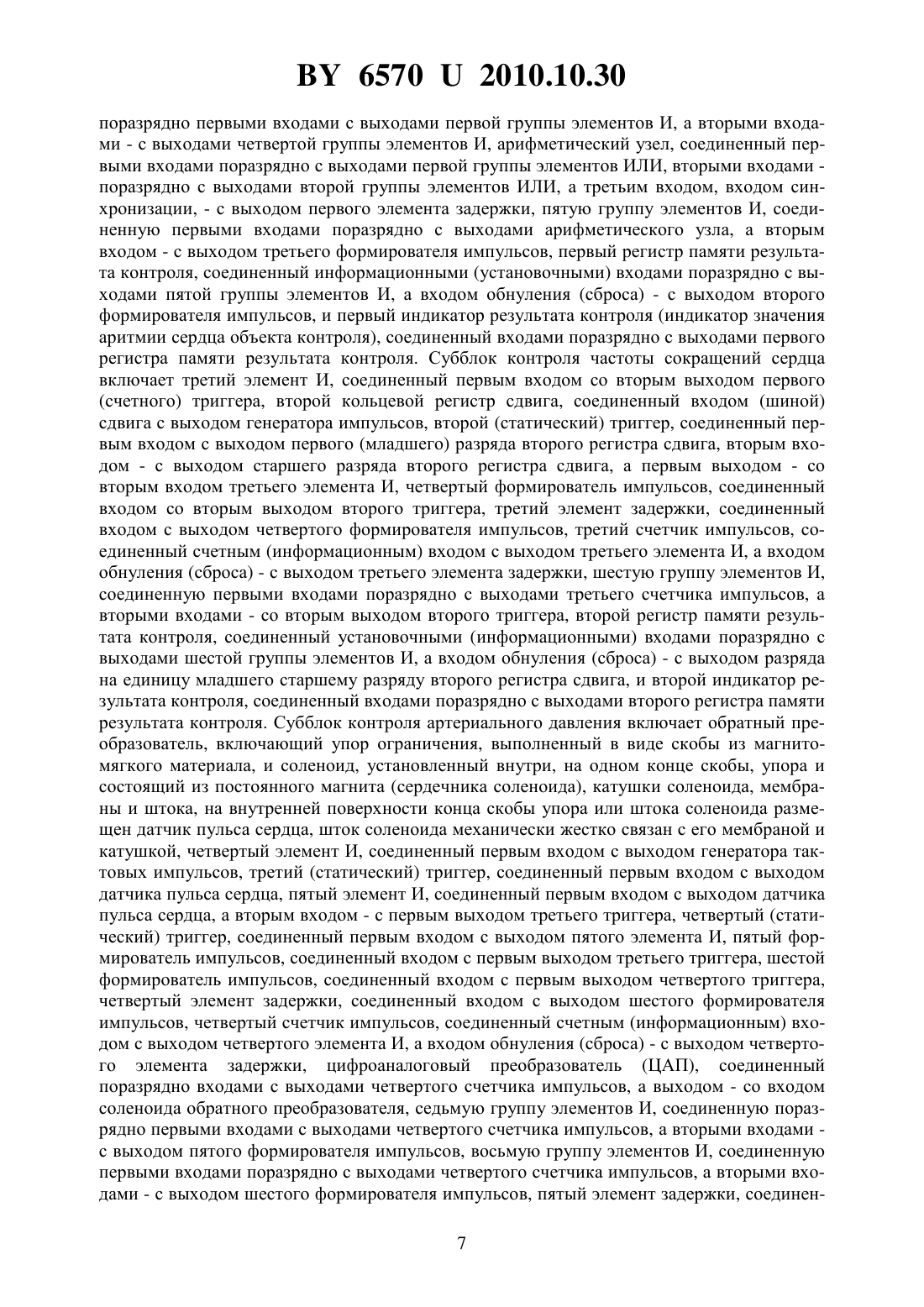 BY 6570 U 2010.10.30

поразрядно первыми входами с выходами первой группы элементов И, а вторыми входами - с выходами четвертой группы элементов И, арифметический узел, соединенный первыми входами поразрядно с выходами первой группы элементов ИЛИ, вторыми входами - поразрядно с выходами второй группы элементов ИЛИ, а третьим входом, входом синхронизации, - с выходом первого элемента задержки, пятую группу элементов И, соединенную первыми входами поразрядно с выходами арифметического узла, а вторым входом - с выходом третьего формирователя импульсов, первый регистр памяти результата контроля, соединенный информационными (установочными) входами поразрядно с выходами пятой группы элементов И, а входом обнуления (сброса) - с выходом второго формирователя импульсов, и первый индикатор результата контроля (индикатор значения аритмии сердца объекта контроля), соединенный входами поразрядно с выходами первого регистра памяти результата контроля. Субблок контроля частоты сокращений сердца включает третий элемент И, соединенный первым входом со вторым выходом первого (счетного) триггера, второй кольцевой регистр сдвига, соединенный входом (шиной) сдвига с выходом генератора импульсов, второй (статический) триггер, соединенный первым входом с выходом первого (младшего) разряда второго регистра сдвига, вторым входом - с выходом старшего разряда второго регистра сдвига, а первым выходом - со вторым входом третьего элемента И, четвертый формирователь импульсов, соединенный входом со вторым выходом второго триггера, третий элемент задержки, соединенный входом с выходом четвертого формирователя импульсов, третий счетчик импульсов, соединенный счетным (информационным) входом с выходом третьего элемента И, а входом обнуления (сброса) - с выходом третьего элемента задержки, шестую группу элементов И, соединенную первыми входами поразрядно с выходами третьего счетчика импульсов, а вторыми входами - со вторым выходом второго триггера, второй регистр памяти результата контроля, соединенный установочными (информационными) входами поразрядно с выходами шестой группы элементов И, а входом обнуления (сброса) - с выходом разряда на единицу младшего старшему разряду второго регистра сдвига, и второй индикатор результата контроля, соединенный входами поразрядно с выходами второго регистра памяти результата контроля. Субблок контроля артериального давления включает обратный преобразователь, включающий упор ограничения, выполненный в виде скобы из магнитомягкого материала, и соленоид, установленный внутри, на одном конце скобы, упора и состоящий из постоянного магнита (сердечника соленоида), катушки соленоида, мембраны и штока, на внутренней поверхности конца скобы упора или штока соленоида размещен датчик пульса сердца, шток соленоида механически жестко связан с его мембраной и катушкой, четвертый элемент И, соединенный первым входом с выходом генератора тактовых импульсов, третий (статический) триггер, соединенный первым входом с выходом датчика пульса сердца, пятый элемент И, соединенный первым входом с выходом датчика пульса сердца, а вторым входом - с первым выходом третьего триггера, четвертый (статический) триггер, соединенный первым входом с выходом пятого элемента И, пятый формирователь импульсов, соединенный входом с первым выходом третьего триггера, шестой формирователь импульсов, соединенный входом с первым выходом четвертого триггера, четвертый элемент задержки, соединенный входом с выходом шестого формирователя импульсов, четвертый счетчик импульсов, соединенный счетным (информационным) входом с выходом четвертого элемента И, а входом обнуления (сброса) - с выходом четвертого элемента задержки, цифроаналоговый преобразователь (ЦАП), соединенный поразрядно входами с выходами четвертого счетчика импульсов, а выходом - со входом соленоида обратного преобразователя, седьмую группу элементов И, соединенную поразрядно первыми входами с выходами четвертого счетчика импульсов, а вторыми входами - с выходом пятого формирователя импульсов, восьмую группу элементов И, соединенную первыми входами поразрядно с выходами четвертого счетчика импульсов, а вторыми входами - с выходом шестого формирователя импульсов, пятый элемент задержки, соединен-

7